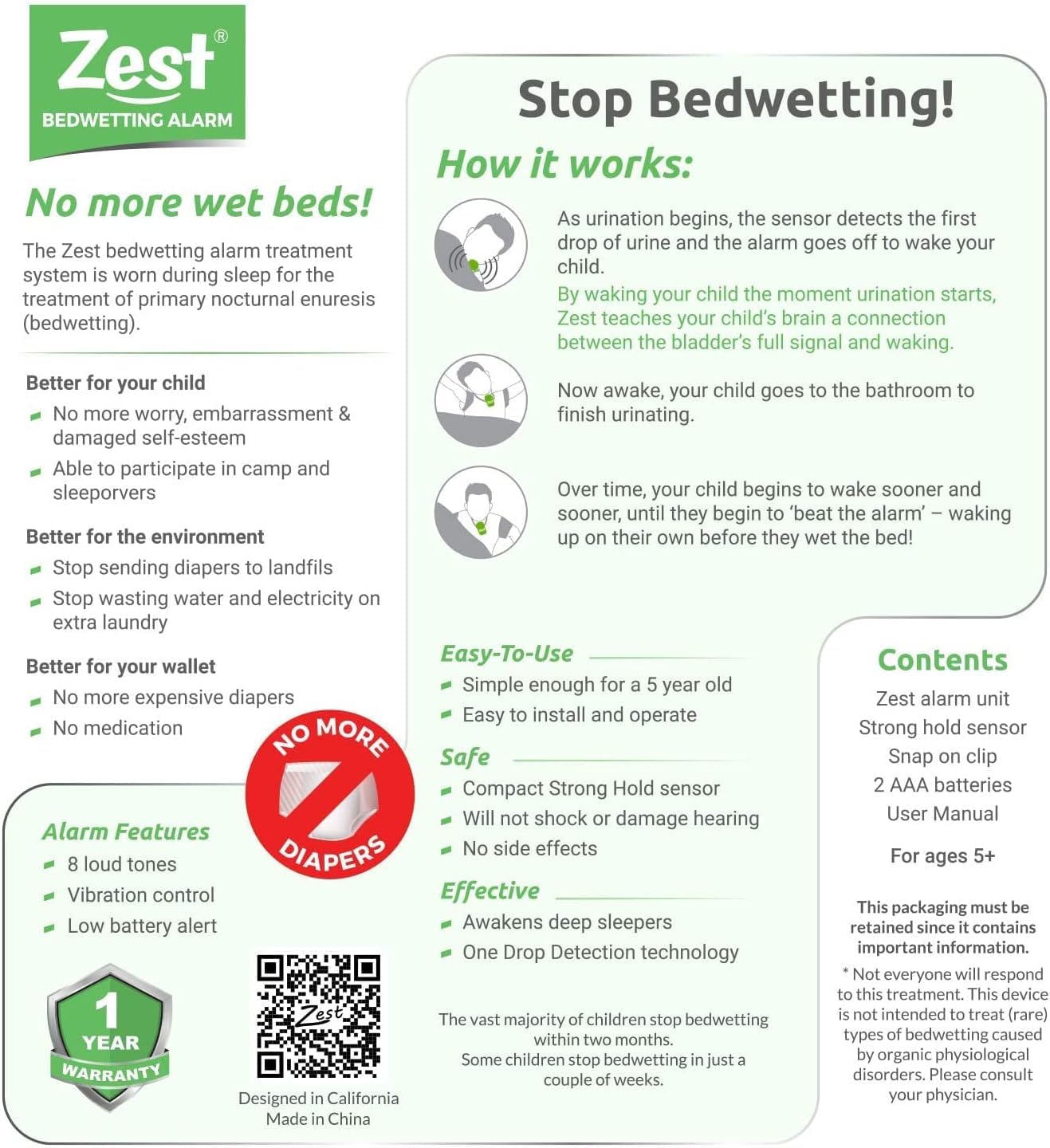 Zest®
BEDWETTING ALARM

No more wet beds!

The Zest bedwetting alarm treatment system is worn during sleep for the treatment of primary nocturnal enuresis (bedwetting).

Better for your child
No more worry, embarrassment & damaged self-esteem
Able to participate in camp and sleeporvers

Better for the environment
Stop sending diapers to landfils
Stop wasting water and electricity on extra laundry

Better for your wallet
No more expensive diapers
No medication

NO MORE DIAPERS

Alarm Features
8 loud tones
Vibration control
Low battery alert

1 YEAR WARRANTY

Zest

Designed in California
Made in China

Stop Bedwetting!

How it works:

As urination begins, the sensor detects the first drop of urine and the alarm goes off to wake your child.
By waking your child the moment urination starts, Zest teaches your child's brain a connection between the bladder's full signal and waking.

Now awake, your child goes to the bathroom to finish urinating.

Over time, your child begins to wake sooner and sooner, until they begin to 'beat the alarm' – waking up on their own before they wet the bed!

Easy-To-Use
Simple enough for a 5 year old
Easy to install and operate

Safe
Compact Strong Hold sensor
Will not shock or damage hearing
No side effects

Effective
Awakens deep sleepers
One Drop Detection technology

The vast majority of children stop bedwetting within two months.
Some children stop bedwetting in just a couple of weeks.

Contents
Zest alarm unit
Strong hold sensor
Snap on clip
2 AAA batteries
User Manual

For ages 5+

This packaging must be retained since it contains important information.

* Not everyone will respond to this treatment. This device is not intended to treat (rare) types of bedwetting caused by organic physiological disorders. Please consult your physician.